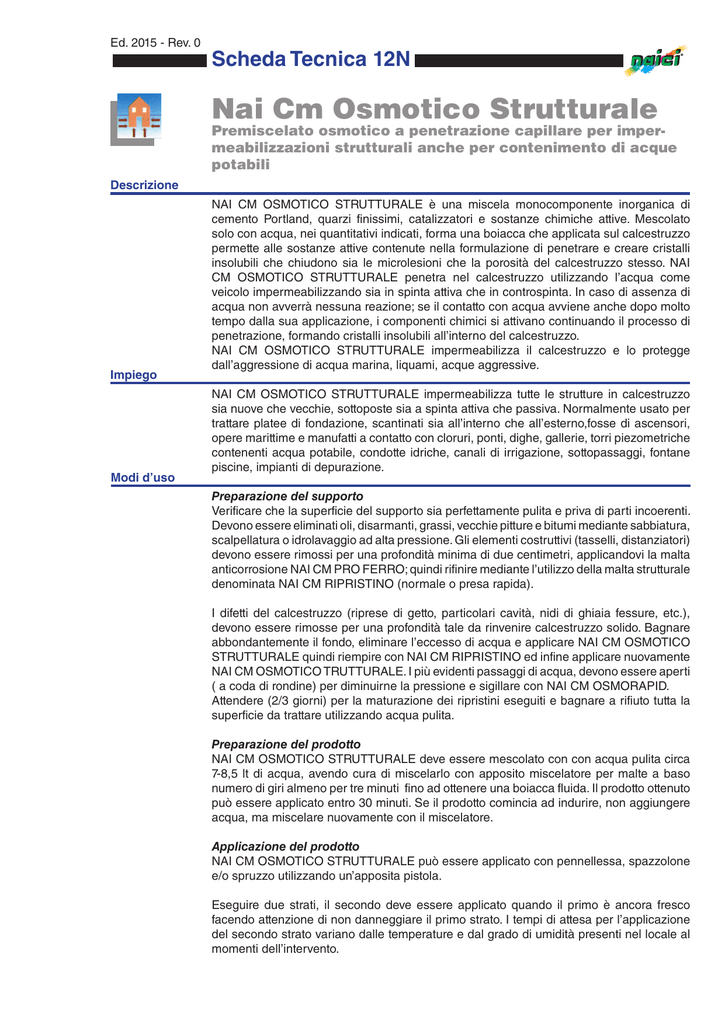 Ed. 2015 - Rev. 0

Scheda Tecnica 12N

naici

Nai Cm Osmotico Strutturale

Premiscelato osmotico a penetrazione capillare per impermeabilizzazioni strutturali anche per contenimento di acque potabili

Descrizione

NAI CM OSMOTICO STRUTTURALE è una miscela monocomponente inorganica di cemento Portland, quarzi finissimi, catalizzatori e sostanze chimiche attive. Mescolato solo con acqua, nei quantitativi indicati, forma una boiacca che applicata sul calcestruzzo permette alle sostanze attive contenute nella formulazione di penetrare e creare cristalli insolubili che chiudono sia le microlesioni che la porosità del calcestruzzo stesso. NAI CM OSMOTICO STRUTTURALE penetra nel calcestruzzo utilizzando l'acqua come veicolo impermeabilizzando sia in spinta attiva che in controspinta. In caso di assenza di acqua non avverrà nessuna reazione; se il contatto con acqua avviene anche dopo molto tempo dalla sua applicazione, i componenti chimici si attivano continuando il processo di penetrazione, formando cristalli insolubili all'interno del calcestruzzo.
NAI CM OSMOTICO STRUTTURALE impermeabilizza il calcestruzzo e lo protegge dall'aggressione di acqua marina, liquami, acque aggressive.

Impiego

NAI CM OSMOTICO STRUTTURALE impermeabilizza tutte le strutture in calcestruzzo sia nuove che vecchie, sottoposte sia a spinta attiva che passiva. Normalmente usato per trattare platee di fondazione, scantinati sia all'interno che all'esterno,fosse di ascensori, opere marittime e manufatti a contatto con cloruri, ponti, dighe, gallerie, torri piezometriche contenenti acqua potabile, condotte idriche, canali di irrigazione, sottopassaggi, fontane piscine, impianti di depurazione.

Modi d'uso

Preparazione del supporto
Verificare che la superficie del supporto sia perfettamente pulita e priva di parti incoerenti. Devono essere eliminati oli, disarmanti, grassi, vecchie pitture e bitumi mediante sabbiatura, scalpellatura o idrolavaggio ad alta pressione. Gli elementi costruttivi (tasselli, distanziatori) devono essere rimossi per una profondità minima di due centimetri, applicandovi la malta anticorrosione NAI CM PRO FERRO; quindi rifinire mediante l'utilizzo della malta strutturale denominata NAI CM RIPRISTINO (normale o presa rapida).

I difetti del calcestruzzo (riprese di getto, particolari cavità, nidi di ghiaia fessure, etc.), devono essere rimosse per una profondità tale da rinvenire calcestruzzo solido. Bagnare abbondantemente il fondo, eliminare l'eccesso di acqua e applicare NAI CM OSMOTICO STRUTTURALE quindi riempire con NAI CM RIPRISTINO ed infine applicare nuovamente NAI CM OSMOTICO TRUTTURALE. I più evidenti passaggi di acqua, devono essere aperti ( a coda di rondine) per diminuirne la pressione e sigillare con NAI CM OSMORAPID. Attendere (2/3 giorni) per la maturazione dei ripristini eseguiti e bagnare a rifiuto tutta la superficie da trattare utilizzando acqua pulita.

Preparazione del prodotto
NAI CM OSMOTICO STRUTTURALE deve essere mescolato con con acqua pulita circa 7-8,5 lt di acqua, avendo cura di miscelarlo con apposito miscelatore per malte a baso numero di giri almeno per tre minuti fino ad ottenere una boiacca fluida. Il prodotto ottenuto può essere applicato entro 30 minuti. Se il prodotto comincia ad indurire, non aggiungere acqua, ma miscelare nuovamente con il miscelatore.

Applicazione del prodotto
NAI CM OSMOTICO STRUTTURALE può essere applicato con pennellessa, spazzolone e/o spruzzo utilizzando un'apposita pistola.

Eseguire due strati, il secondo deve essere applicato quando il primo è ancora fresco facendo attenzione di non danneggiare il primo strato. I tempi di attesa per l'applicazione del secondo strato variano dalle temperature e dal grado di umidità presenti nel locale al momenti dell'intervento.